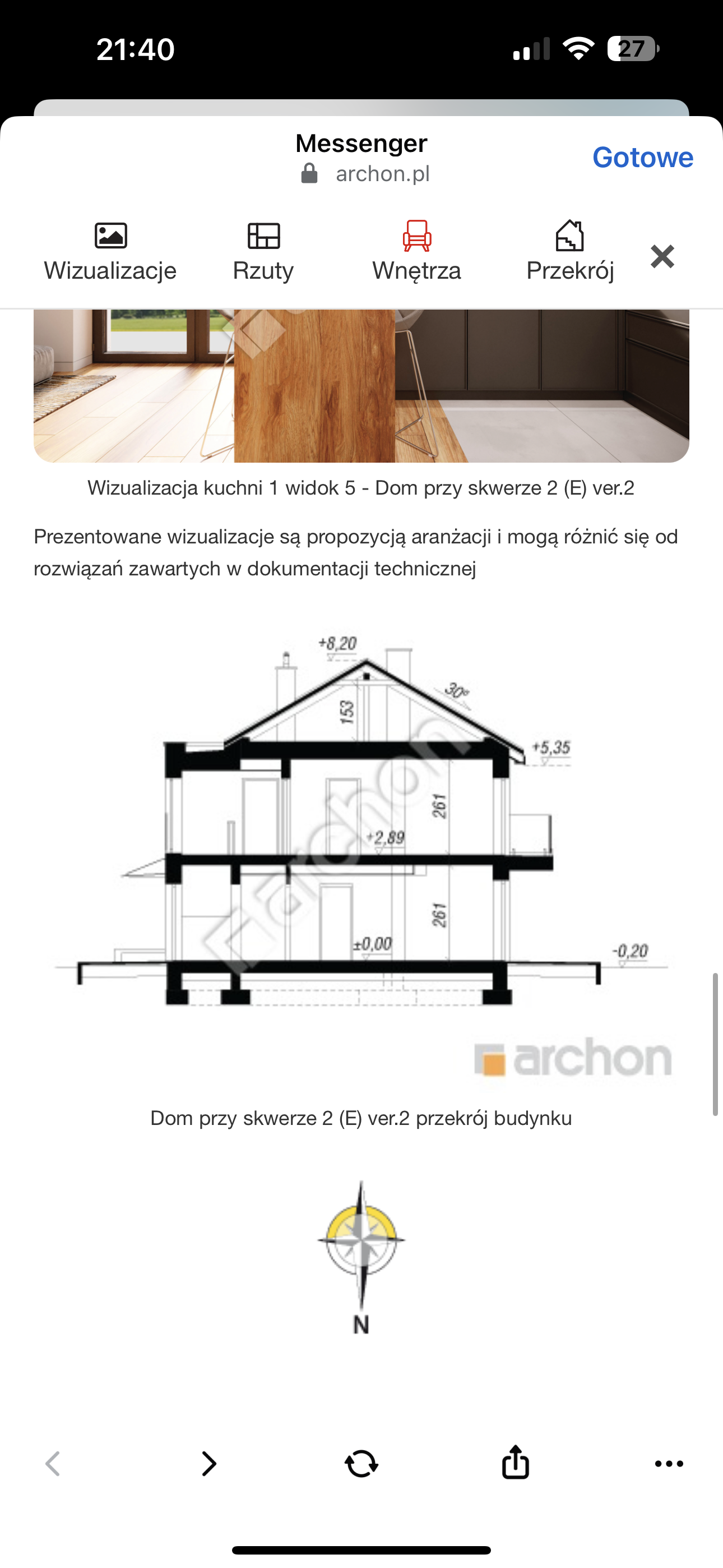 21:40

27

Messenger
archon.pl

Gotowe

Wizualizacje Rzuty Wnętrza Przekrój

Wizualizacja kuchni 1 widok 5 - Dom przy skwerze 2 (E) ver.2

Prezentowane wizualizacje są propozycją aranżacji i mogą różnić się od rozwiązań zawartych w dokumentacji technicznej

+8,20
30°
153
+5,35
261
+2,89
261
±0,00
-0,20
archon

archon

Dom przy skwerze 2 (E) ver.2 przekrój budynku

N